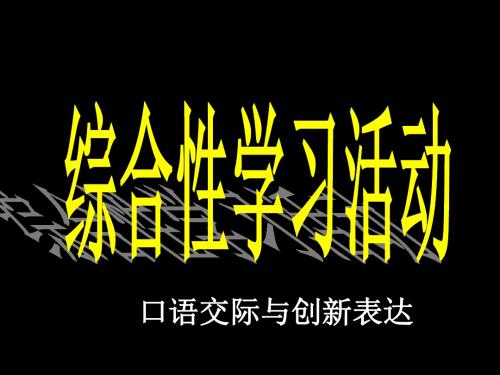 综合性学习活动

口语交际与创新表达